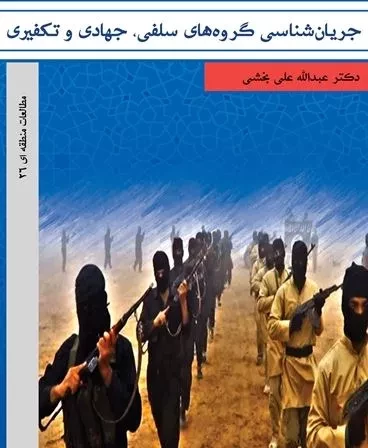 جریان‌شناسی گروه‌های سلفی، جهادی و تکفیری

دکتر عبدالله علی بخشی

مطالعات منطقه ای ۲۶